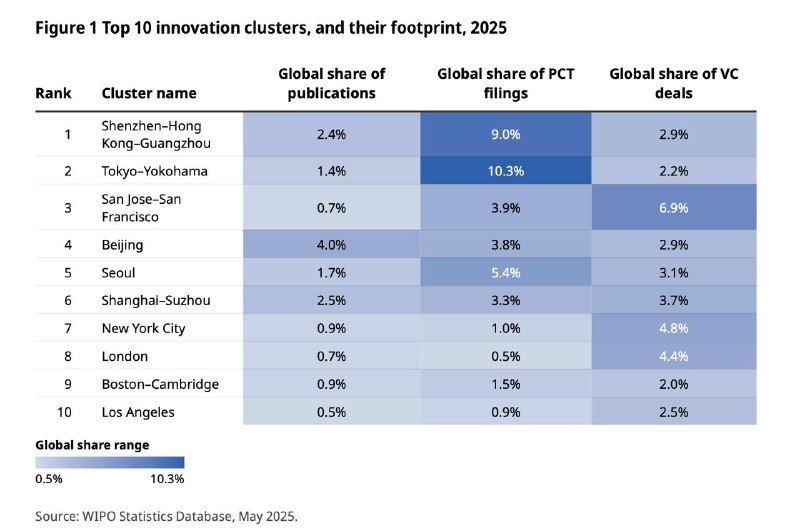 Figure 1 Top 10 innovation clusters, and their footprint, 2025

| Rank | Cluster name | Global share of publications | Global share of PCT filings | Global share of VC deals |
|---|---|---|---|---|
| 1 | Shenzhen–Hong Kong–Guangzhou | 2.4% | 9.0% | 2.9% |
| 2 | Tokyo–Yokohama | 1.4% | 10.3% | 2.2% |
| 3 | San Jose–San Francisco | 0.7% | 3.9% | 6.9% |
| 4 | Beijing | 4.0% | 3.8% | 2.9% |
| 5 | Seoul | 1.7% | 5.4% | 3.1% |
| 6 | Shanghai–Suzhou | 2.5% | 3.3% | 3.7% |
| 7 | New York City | 0.9% | 1.0% | 4.8% |
| 8 | London | 0.7% | 0.5% | 4.4% |
| 9 | Boston–Cambridge | 0.9% | 1.5% | 2.0% |
| 10 | Los Angeles | 0.5% | 0.9% | 2.5% |

Global share range

0.5% 10.3%

Source: WIPO Statistics Database, May 2025.